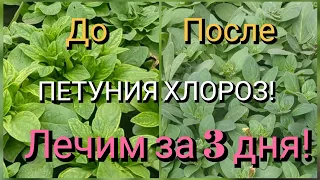 До После

ПЕТУНИЯ ХЛОРОЗ!

Лечим за 3 дня!